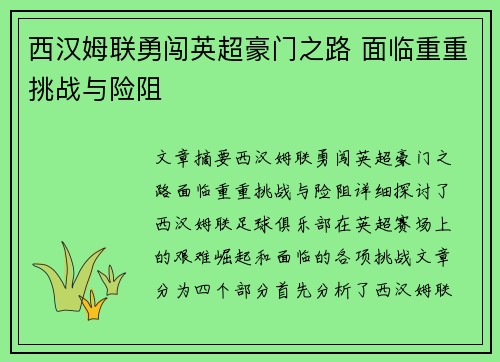 西汉姆联勇闯英超豪门之路 面临重重挑战与险阻

文章摘要西汉姆联勇闯英超豪门之路面临重重挑战与险阻详细探讨了西汉姆联足球俱乐部在英超赛场上的艰难崛起和面临的各项挑战文章分为四个部分首先分析了西汉姆联